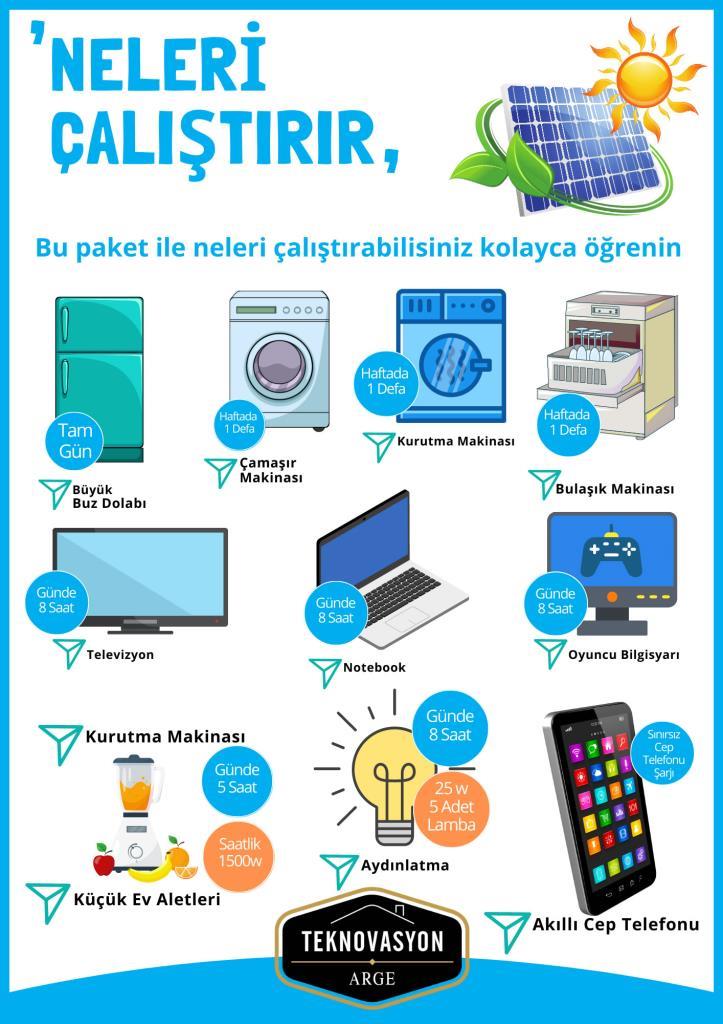 'NELERİ ÇALIŞTIRIR,

Bu paket ile neleri çalıştırabilisiniz kolayca öğrenin

Tam Gün

Büyük Buz Dolabı

Haftada 1 Defa

Çamaşır Makinası

Haftada 1 Defa

Kurutma Makinası

Haftada 1 Defa

Bulaşık Makinası

Günde 8 Saat

Televizyon

Günde 8 Saat

Notebook

Günde 8 Saat

Oyuncu Bilgisyarı

Kurutma Makinası

Günde 5 Saat

Saatlik 1500w

Küçük Ev Aletleri

Günde 8 Saat

25 w 5 Adet Lamba

Aydınlatma

Sınırsız Cep Telefonu Şarjı

Akıllı Cep Telefonu

TEKNOVASYON
ARGE